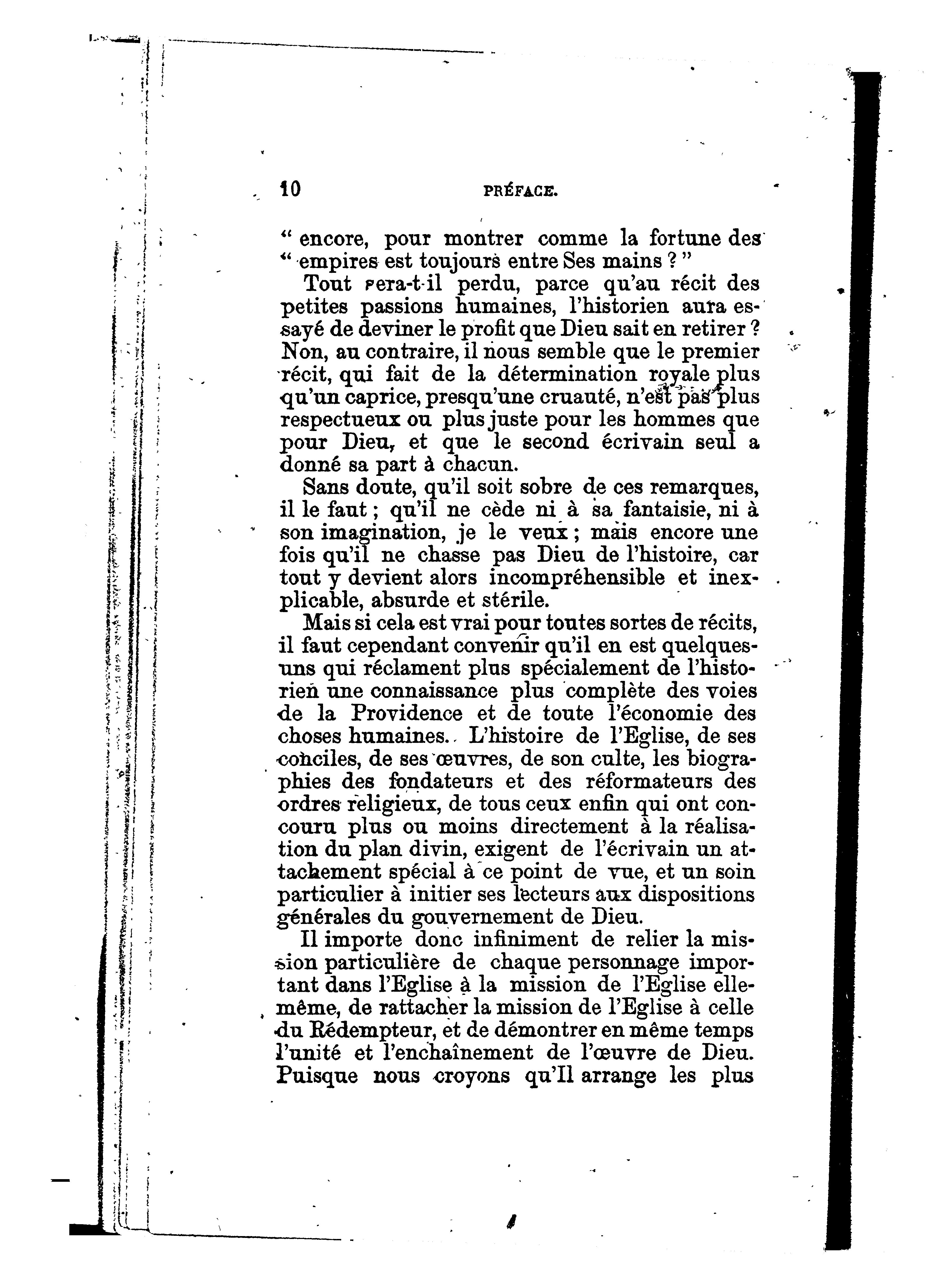 10 PRÉFACE.

" encore, pour montrer comme la fortune des " empires est toujours entre Ses mains ? "

Tout sera-t-il perdu, parce qu'au récit des petites passions humaines, l'historien aura essayé de deviner le profit que Dieu sait en retirer ? Non, au contraire, il nous semble que le premier récit, qui fait de la détermination royale plus qu'un caprice, presqu'une cruauté, n'est pas plus respectueux ou plus juste pour les hommes que pour Dieu, et que le second écrivain seul a donné sa part à chacun.

Sans doute, qu'il soit sobre de ces remarques, il le faut ; qu'il ne cède ni à sa fantaisie, ni à son imagination, je le veux ; mais encore une fois qu'il ne chasse pas Dieu de l'histoire, car tout y devient alors incompréhensible et inexplicable, absurde et stérile.

Mais si cela est vrai pour toutes sortes de récits, il faut cependant convenir qu'il en est quelques-uns qui réclament plus spécialement de l'historien une connaissance plus complète des voies de la Providence et de toute l'économie des choses humaines. L'histoire de l'Eglise, de ses conciles, de ses œuvres, de son culte, les biographies des fondateurs et des réformateurs des ordres religieux, de tous ceux enfin qui ont concouru plus ou moins directement à la réalisation du plan divin, exigent de l'écrivain un attachement spécial à ce point de vue, et un soin particulier à initier ses lecteurs aux dispositions générales du gouvernement de Dieu.

Il importe donc infiniment de relier la mission particulière de chaque personnage important dans l'Eglise à la mission de l'Eglise elle-même, de rattacher la mission de l'Eglise à celle du Rédempteur, et de démontrer en même temps l'unité et l'enchaînement de l'œuvre de Dieu. Puisque nous croyons qu'Il arrange les plus